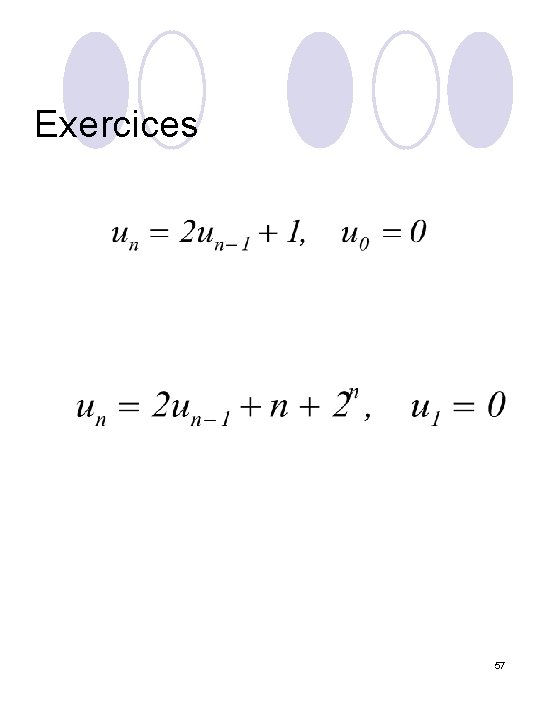 Exercices

$u_n = 2u_{n-1} + 1, \quad u_0 = 0$

$u_n = 2u_{n-1} + n + 2^n, \quad u_1 = 0$

57